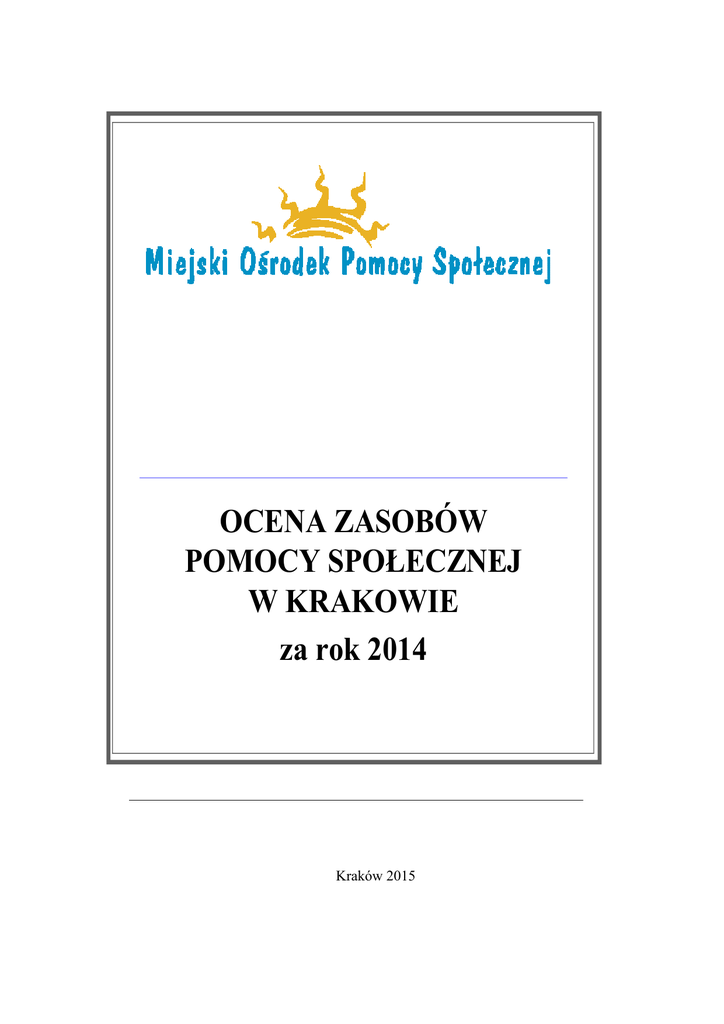 Miejski Ośrodek Pomocy Społecznej

OCENA ZASOBÓW
POMOCY SPOŁECZNEJ
W KRAKOWIE
za rok 2014

Kraków 2015